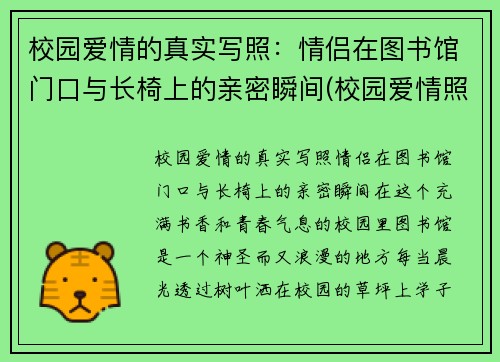 校园爱情的真实写照：情侣在图书馆门口与长椅上的亲密瞬间(校园爱情照

校园爱情的真实写照情侣在图书馆门口与长椅上的亲密瞬间在这个充满书香和青春气息的校园里图书馆是一个神圣而又浪漫的地方每当晨光透过树叶洒在校园的草坪上学子